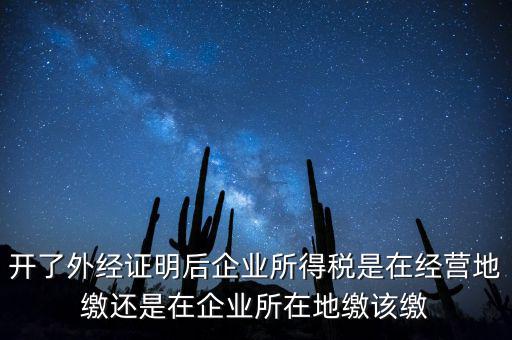 开了外经证明后企业所得税是在经营地缴还是在企业所在地缴该缴